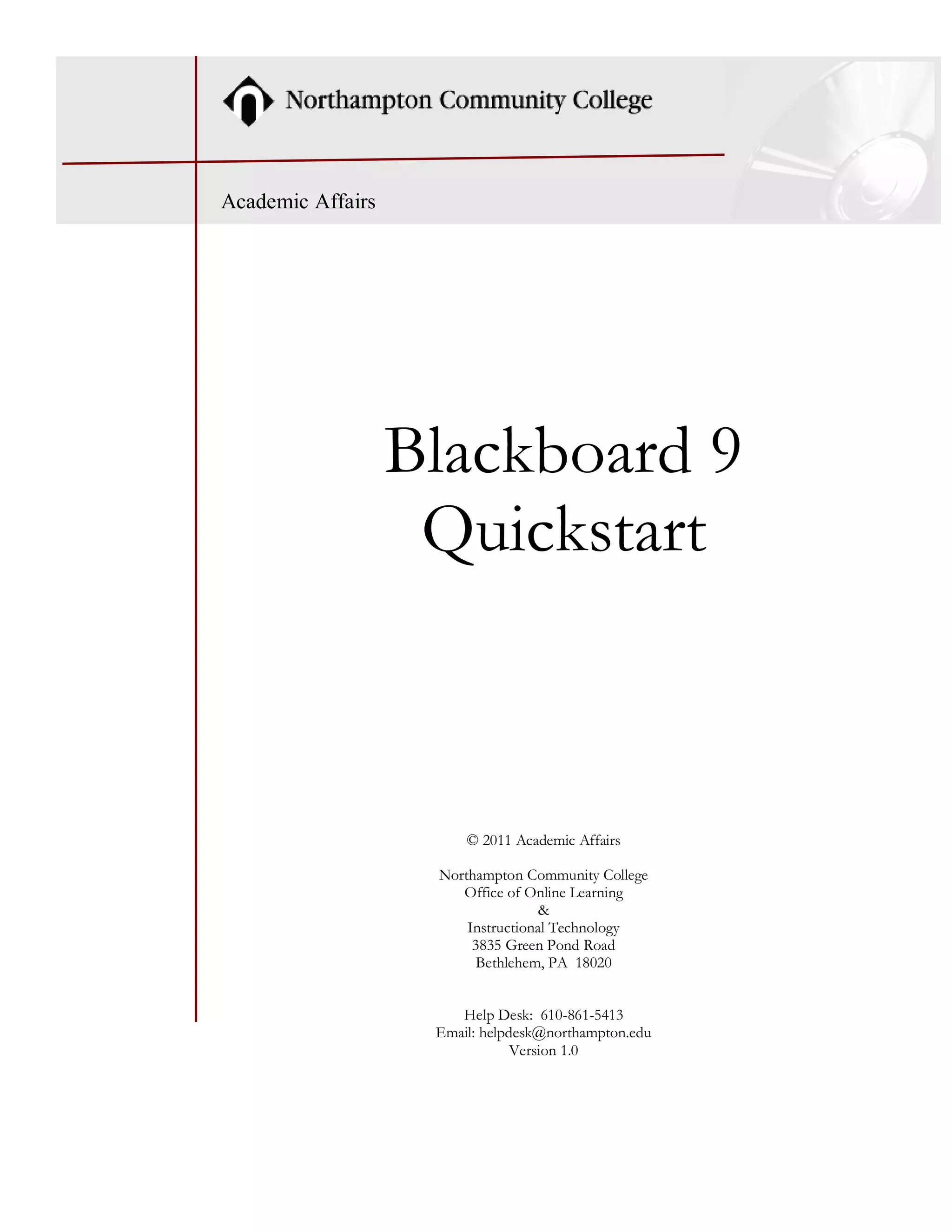 Northampton Community College

Academic Affairs

Blackboard 9
Quickstart

© 2011 Academic Affairs

Northampton Community College
Office of Online Learning
&
Instructional Technology
3835 Green Pond Road
Bethlehem, PA 18020

Help Desk: 610-861-5413
Email: helpdesk@northampton.edu
Version 1.0